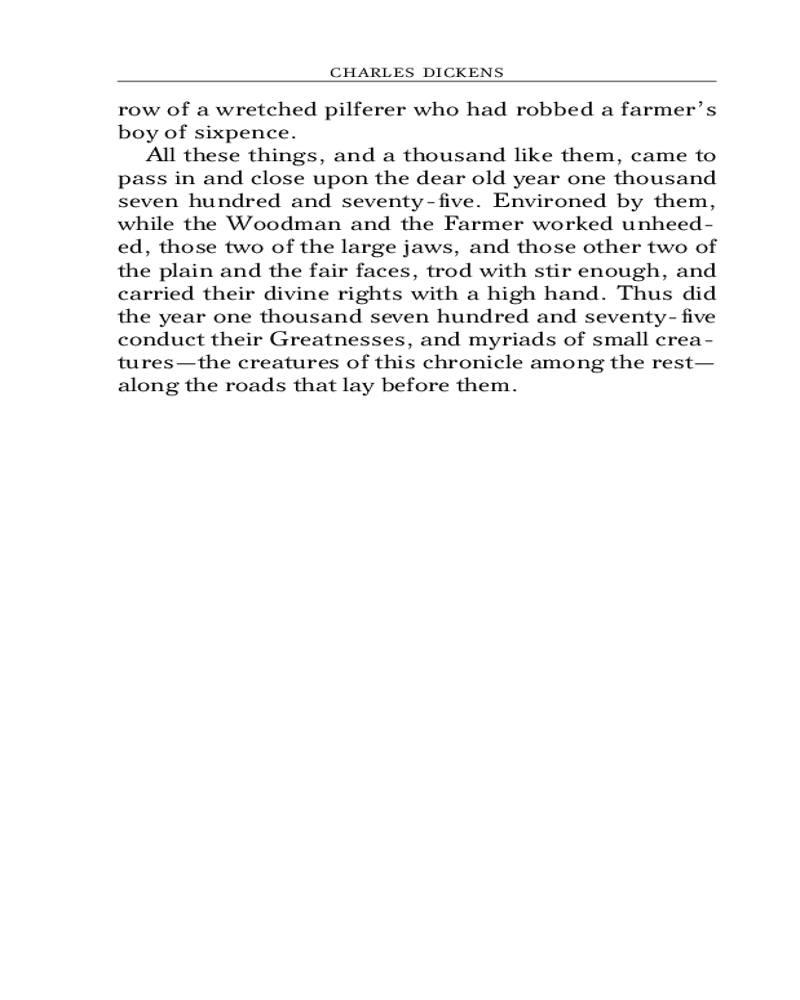 CHARLES DICKENS

row of a wretched pilferer who had robbed a farmer's boy of sixpence.

All these things, and a thousand like them, came to pass in and close upon the dear old year one thousand seven hundred and seventy-five. Environed by them, while the Woodman and the Farmer worked unheeded, those two of the large jaws, and those other two of the plain and the fair faces, trod with stir enough, and carried their divine rights with a high hand. Thus did the year one thousand seven hundred and seventy-five conduct their Greatnesses, and myriads of small creatures—the creatures of this chronicle among the rest—along the roads that lay before them.